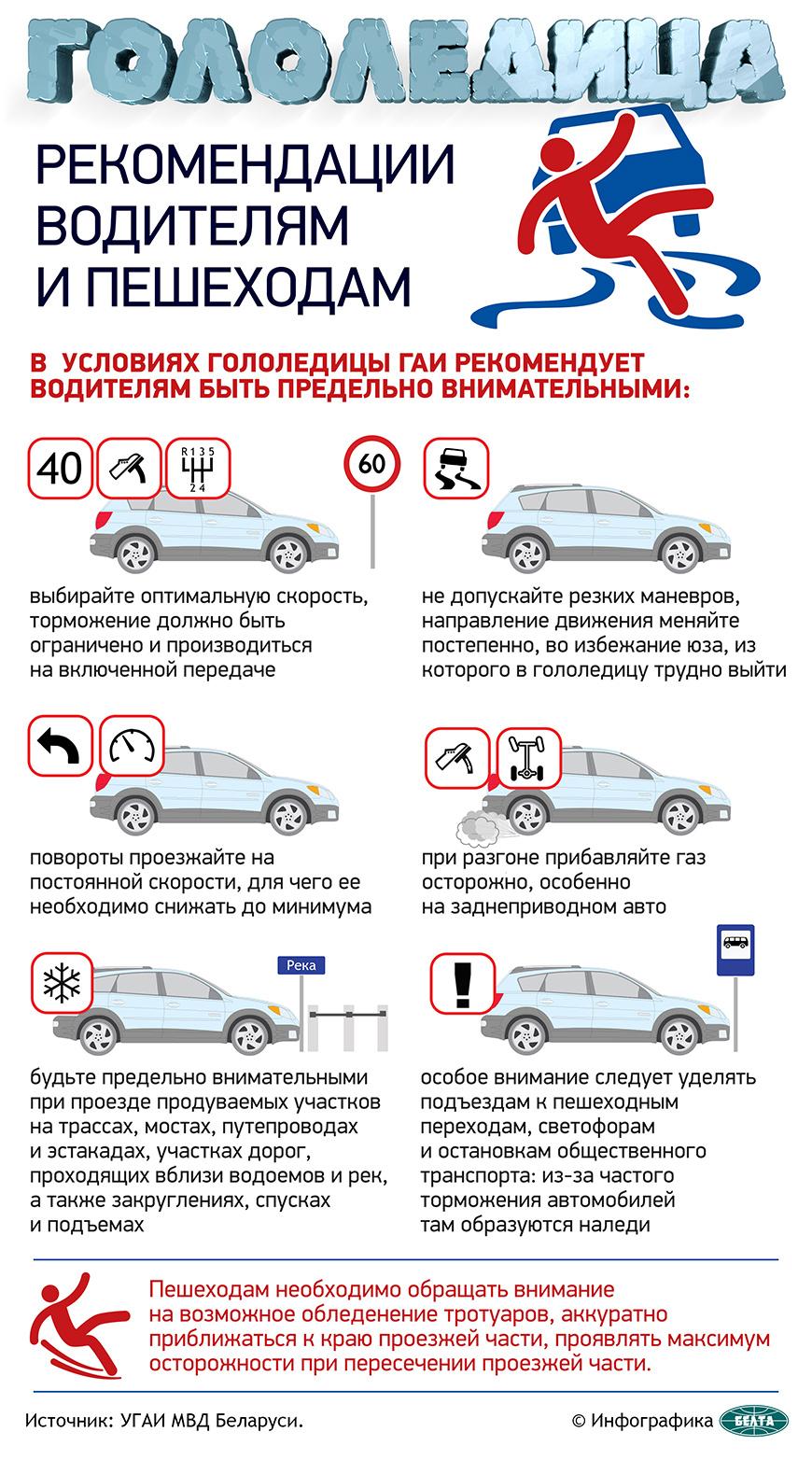 ГОЛОЛЕДИЦА

РЕКОМЕНДАЦИИ ВОДИТЕЛЯМ И ПЕШЕХОДАМ

В УСЛОВИЯХ ГОЛОЛЕДИЦЫ ГАИ РЕКОМЕНДУЕТ ВОДИТЕЛЯМ БЫТЬ ПРЕДЕЛЬНО ВНИМАТЕЛЬНЫМИ:

40

R 1 3 5
2 4

60

выбирайте оптимальную скорость, торможение должно быть ограничено и производиться на включенной передаче

не допускайте резких маневров, направление движения меняйте постепенно, во избежание юза, из которого в гололедицу трудно выйти

повороты проезжайте на постоянной скорости, для чего ее необходимо снижать до минимума

при разгоне прибавляйте газ осторожно, особенно на заднеприводном авто

Река

будьте предельно внимательными при проезде продуваемых участков на трассах, мостах, путепроводах и эстакадах, участках дорог, проходящих вблизи водоемов и рек, а также закруглениях, спусках и подъемах

особое внимание следует уделять подъездам к пешеходным переходам, светофорам и остановкам общественного транспорта: из-за частого торможения автомобилей там образуются наледи

Пешеходам необходимо обращать внимание на возможное обледенение тротуаров, аккуратно приближаться к краю проезжей части, проявлять максимум осторожности при пересечении проезжей части.

Источник: УГАИ МВД Беларуси.

© Инфографика БЕЛТА